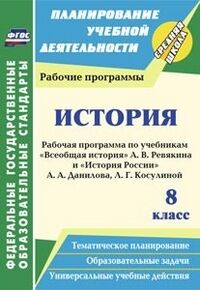 ФГОС

ФЕДЕРАЛЬНЫЕ ГОСУДАРСТВЕННЫЕ ОБРАЗОВАТЕЛЬНЫЕ СТАНДАРТЫ

ПЛАНИРОВАНИЕ УЧЕБНОЙ ДЕЯТЕЛЬНОСТИ

СРЕДНЯЯ ШКОЛА

Рабочие программы

ИСТОРИЯ

Рабочая программа по учебникам «Всеобщая история» А. В. Ревякина и «История России» А. А. Данилова, Л. Г. Косулиной

8 класс

Тематическое планирование

Образовательные задачи

Универсальные учебные действия